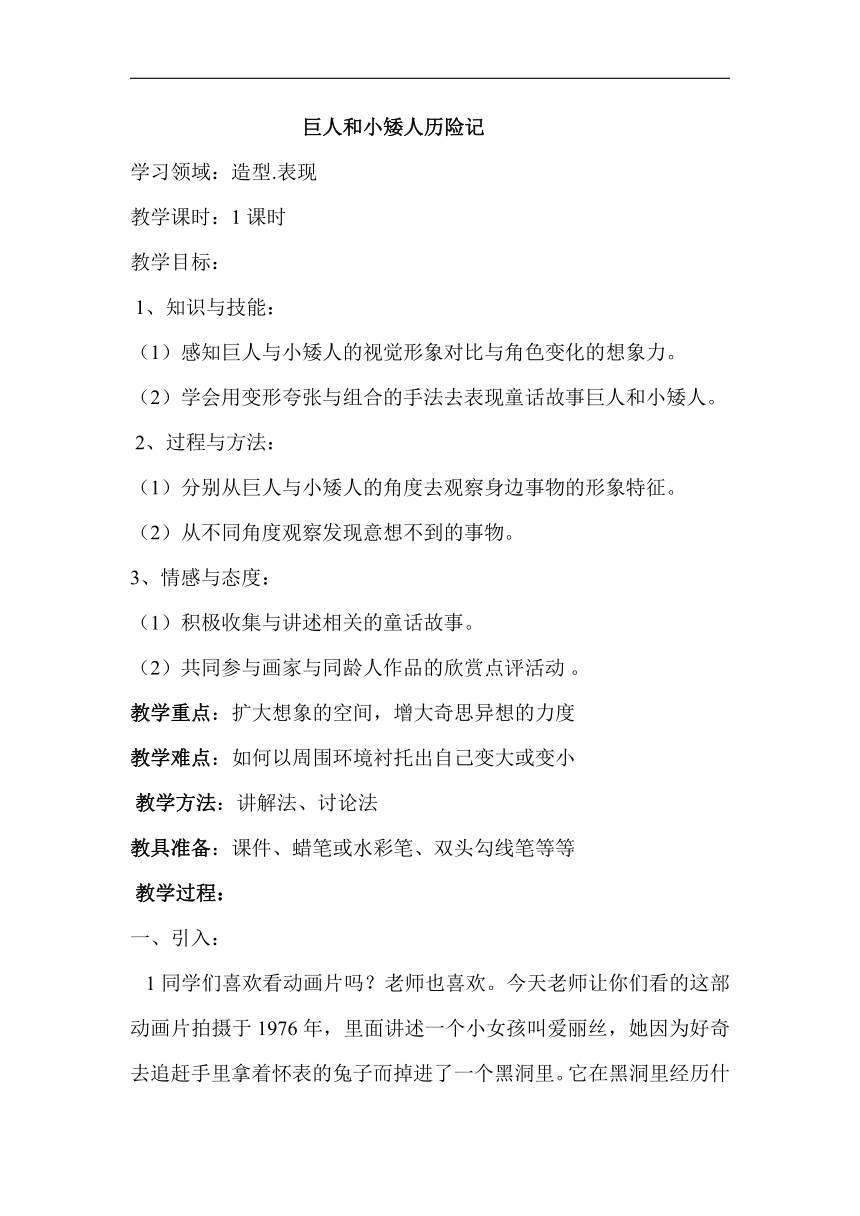 巨人和小矮人历险记

学习领域：造型.表现

教学课时：1 课时

教学目标：

1、知识与技能：

（1）感知巨人与小矮人的视觉形象对比与角色变化的想象力。

（2）学会用变形夸张与组合的手法去表现童话故事巨人和小矮人。

2、过程与方法：

（1）分别从巨人与小矮人的角度去观察身边事物的形象特征。

（2）从不同角度观察发现意想不到的事物。

3、情感与态度：

（1）积极收集与讲述相关的童话故事。

（2）共同参与画家与同龄人作品的欣赏点评活动 。

教学重点：扩大想象的空间，增大奇思异想的力度

教学难点：如何以周围环境衬托出自己变大或变小

教学方法：讲解法、讨论法

教具准备：课件、蜡笔或水彩笔、双头勾线笔等等

教学过程：

一、引入：

1 同学们喜欢看动画片吗？老师也喜欢。今天老师让你们看的这部动画片拍摄于 1976 年，里面讲述一个小女孩叫爱丽丝，她因为好奇去追赶手里拿着怀表的兔子而掉进了一个黑洞里。它在黑洞里经历什